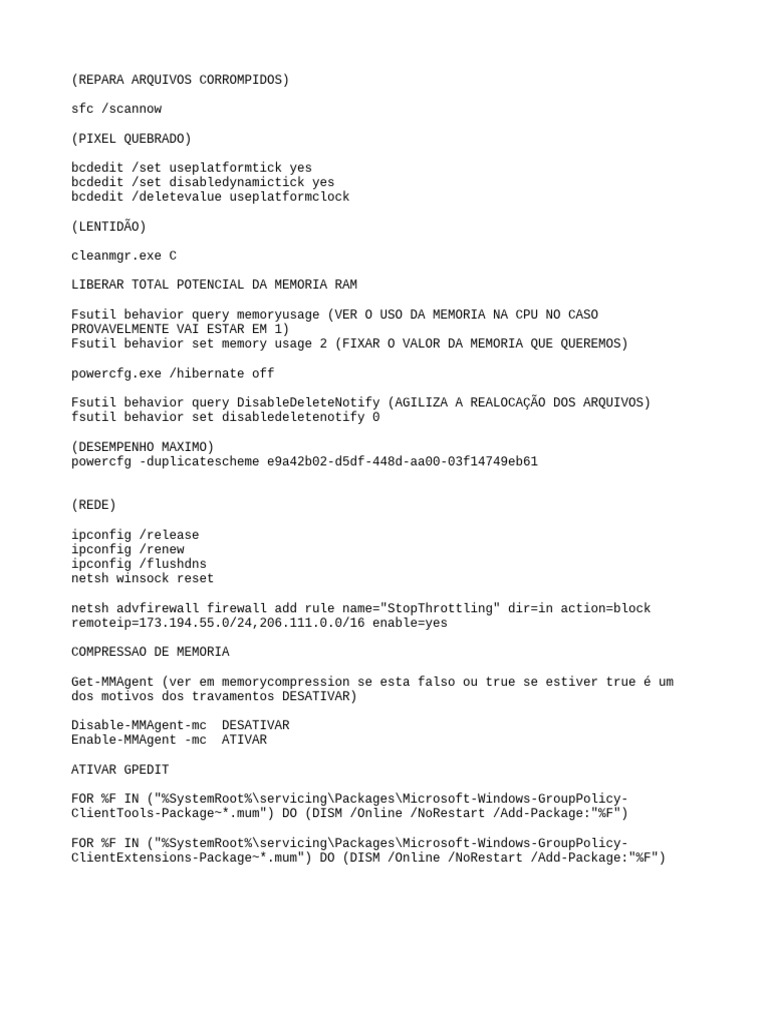 (REPARA ARQUIVOS CORROMPIDOS)

sfc /scannow

(PIXEL QUEBRADO)

bcdedit /set useplatformtick yes
bcdedit /set disabledynamictick yes
bcdedit /deletevalue useplatformclock

(LENTIDÃO)

cleanmgr.exe C

LIBERAR TOTAL POTENCIAL DA MEMORIA RAM

Fsutil behavior query memoryusage (VER O USO DA MEMORIA NA CPU NO CASO PROVAVELMENTE VAI ESTAR EM 1)
Fsutil behavior set memory usage 2 (FIXAR O VALOR DA MEMORIA QUE QUEREMOS)

powercfg.exe /hibernate off

Fsutil behavior query DisableDeleteNotify (AGILIZA A REALOCAÇÃO DOS ARQUIVOS)
fsutil behavior set disabledeletenotify 0

(DESEMPENHO MAXIMO)
powercfg -duplicatescheme e9a42b02-d5df-448d-aa00-03f14749eb61

(REDE)

ipconfig /release
ipconfig /renew
ipconfig /flushdns
netsh winsock reset

netsh advfirewall firewall add rule name="StopThrottling" dir=in action=block remoteip=173.194.55.0/24,206.111.0.0/16 enable=yes

COMPRESSAO DE MEMORIA

Get-MMAgent (ver em memorycompression se esta falso ou true se estiver true é um dos motivos dos travamentos DESATIVAR)

Disable-MMAgent-mc  DESATIVAR
Enable-MMAgent -mc  ATIVAR

ATIVAR GPEDIT

FOR %F IN ("%SystemRoot%\servicing\Packages\Microsoft-Windows-GroupPolicy-ClientTools-Package~*.mum") DO (DISM /Online /NoRestart /Add-Package:"%F")

FOR %F IN ("%SystemRoot%\servicing\Packages\Microsoft-Windows-GroupPolicy-ClientExtensions-Package~*.mum") DO (DISM /Online /NoRestart /Add-Package:"%F")